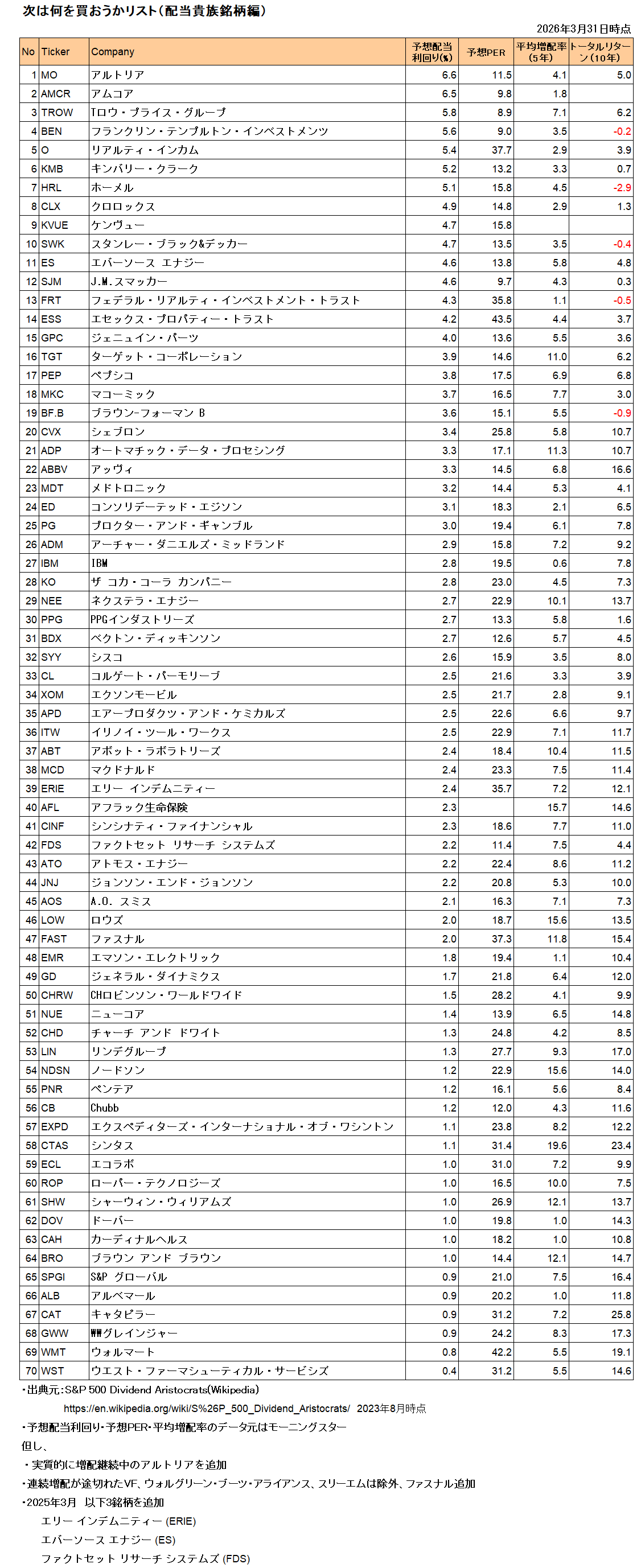 次は何を買おうかリスト（配当貴族銘柄編）

2026年3月31日時点

| No | Ticker | Company | 予想配当利回り(%) | 予想PER | 平均増配率（5年） | トータルリターン（10年） |
|---|---|---|---|---|---|---|
| 1 | MO | アルトリア | 6.6 | 11.5 | 4.1 | 5.0 |
| 2 | AMCR | アムコア | 6.5 | 9.8 | 1.8 | |
| 3 | TROW | Tロウ・プライス・グループ | 5.8 | 8.9 | 7.1 | 6.2 |
| 4 | BEN | フランクリン・テンプルトン・インベストメンツ | 5.6 | 9.0 | 3.5 | -0.2 |
| 5 | O | リアルティ・インカム | 5.4 | 37.7 | 2.9 | 3.9 |
| 6 | KMB | キンバリー・クラーク | 5.2 | 13.2 | 3.3 | 0.7 |
| 7 | HRL | ホーメル | 5.1 | 15.8 | 4.5 | -2.9 |
| 8 | CLX | クロロックス | 4.9 | 14.8 | 2.9 | 1.3 |
| 9 | KVUE | ケンヴュー | 4.7 | 15.8 | | |
| 10 | SWK | スタンレー・ブラック&デッカー | 4.7 | 13.5 | 3.5 | -0.4 |
| 11 | ES | エバーソース エナジー | 4.6 | 13.8 | 5.8 | 4.8 |
| 12 | SJM | J.M.スマッカー | 4.6 | 9.7 | 4.3 | 0.3 |
| 13 | FRT | フェデラル・リアルティ・インベストメント・トラスト | 4.3 | 35.8 | 1.1 | -0.5 |
| 14 | ESS | エセックス・プロパティー・トラスト | 4.2 | 43.5 | 4.4 | 3.7 |
| 15 | GPC | ジェニュイン・パーツ | 4.0 | 13.6 | 5.5 | 3.6 |
| 16 | TGT | ターゲット・コーポレーション | 3.9 | 14.6 | 11.0 | 6.2 |
| 17 | PEP | ペプシコ | 3.8 | 17.5 | 6.9 | 6.8 |
| 18 | MKC | マコーミック | 3.7 | 16.5 | 7.7 | 3.0 |
| 19 | BF.B | ブラウン-フォーマン B | 3.6 | 15.1 | 5.5 | -0.9 |
| 20 | CVX | シェブロン | 3.4 | 25.8 | 5.8 | 10.7 |
| 21 | ADP | オートマチック・データ・プロセシング | 3.3 | 17.1 | 11.3 | 10.7 |
| 22 | ABBV | アッヴィ | 3.3 | 14.5 | 6.8 | 16.6 |
| 23 | MDT | メドトロニック | 3.2 | 14.4 | 5.3 | 4.1 |
| 24 | ED | コンソリデーテッド・エジソン | 3.1 | 18.3 | 2.1 | 6.5 |
| 25 | PG | プロクター・アンド・ギャンブル | 3.0 | 19.4 | 6.1 | 7.8 |
| 26 | ADM | アーチャー・ダニエルズ・ミッドランド | 2.9 | 15.8 | 7.2 | 9.2 |
| 27 | IBM | IBM | 2.8 | 19.5 | 0.6 | 7.8 |
| 28 | KO | ザ コカ・コーラ カンパニー | 2.8 | 23.0 | 4.5 | 7.3 |
| 29 | NEE | ネクステラ・エナジー | 2.7 | 22.9 | 10.1 | 13.7 |
| 30 | PPG | PPGインダストリーズ | 2.7 | 13.3 | 5.8 | 1.6 |
| 31 | BDX | ベクトン・ディッキンソン | 2.7 | 12.6 | 5.7 | 4.5 |
| 32 | SYY | シスコ | 2.6 | 15.9 | 3.5 | 8.0 |
| 33 | CL | コルゲート・パーモリーブ | 2.5 | 21.6 | 3.3 | 3.9 |
| 34 | XOM | エクソンモービル | 2.5 | 21.7 | 2.8 | 9.1 |
| 35 | APD | エアープロダクツ・アンド・ケミカルズ | 2.5 | 22.6 | 6.6 | 9.7 |
| 36 | ITW | イリノイ・ツール・ワークス | 2.5 | 22.9 | 7.1 | 11.7 |
| 37 | ABT | アボット・ラボラトリーズ | 2.4 | 18.4 | 10.4 | 11.5 |
| 38 | MCD | マクドナルド | 2.4 | 23.3 | 7.5 | 11.4 |
| 39 | ERIE | エリー インデムニティー | 2.4 | 35.7 | 7.2 | 12.1 |
| 40 | AFL | アフラック生命保険 | 2.3 | | 15.7 | 14.6 |
| 41 | CINF | シンシナティ・ファイナンシャル | 2.3 | 18.6 | 7.7 | 11.0 |
| 42 | FDS | ファクトセット リサーチ システムズ | 2.2 | 11.4 | 7.5 | 4.4 |
| 43 | ATO | アトモス・エナジー | 2.2 | 22.4 | 8.6 | 11.2 |
| 44 | JNJ | ジョンソン・エンド・ジョンソン | 2.2 | 20.8 | 5.3 | 10.0 |
| 45 | AOS | A.O. スミス | 2.1 | 16.3 | 7.1 | 7.3 |
| 46 | LOW | ロウズ | 2.0 | 18.7 | 15.6 | 13.5 |
| 47 | FAST | ファスナル | 2.0 | 37.3 | 11.8 | 15.4 |
| 48 | EMR | エマソン・エレクトリック | 1.8 | 19.4 | 1.1 | 10.4 |
| 49 | GD | ジェネラル・ダイナミクス | 1.7 | 21.8 | 6.4 | 12.0 |
| 50 | CHRW | CHロビンソン・ワールドワイド | 1.5 | 28.2 | 4.1 | 9.9 |
| 51 | NUE | ニューコア | 1.4 | 13.9 | 6.5 | 14.8 |
| 52 | CHD | チャーチ アンド ドワイト | 1.3 | 24.8 | 4.2 | 8.5 |
| 53 | LIN | リンデグループ | 1.3 | 27.7 | 9.3 | 17.0 |
| 54 | NDSN | ノードソン | 1.2 | 22.9 | 15.6 | 14.0 |
| 55 | PNR | ペンテア | 1.2 | 16.1 | 5.6 | 8.4 |
| 56 | CB | Chubb | 1.2 | 12.0 | 4.3 | 11.6 |
| 57 | EXPD | エクスペディターズ・インターナショナル・オブ・ワシントン | 1.1 | 23.8 | 8.2 | 12.2 |
| 58 | CTAS | シンタス | 1.1 | 31.4 | 19.6 | 23.4 |
| 59 | ECL | エコラボ | 1.0 | 31.0 | 7.2 | 9.9 |
| 60 | ROP | ローパー・テクノロジーズ | 1.0 | 16.5 | 10.0 | 7.5 |
| 61 | SHW | シャーウィン・ウィリアムズ | 1.0 | 26.9 | 12.1 | 13.7 |
| 62 | DOV | ドーバー | 1.0 | 19.8 | 1.0 | 14.3 |
| 63 | CAH | カーディナルヘルス | 1.0 | 18.2 | 1.0 | 10.8 |
| 64 | BRO | ブラウン アンド ブラウン | 1.0 | 14.4 | 12.1 | 14.7 |
| 65 | SPGI | S&P グローバル | 0.9 | 21.0 | 7.5 | 16.4 |
| 66 | ALB | アルベマール | 0.9 | 20.2 | 1.0 | 11.8 |
| 67 | CAT | キャタピラー | 0.9 | 31.2 | 7.2 | 25.8 |
| 68 | GWW | WWグレインジャー | 0.9 | 24.2 | 8.3 | 17.3 |
| 69 | WMT | ウォルマート | 0.8 | 42.2 | 5.5 | 19.1 |
| 70 | WST | ウエスト・ファーマシューティカル・サービシズ | 0.4 | 31.2 | 5.5 | 14.6 |

・出典元：S&P 500 Dividend Aristocrats(Wikipedia)
https://en.wikipedia.org/wiki/S%26P_500_Dividend_Aristocrats/ 2023年8月時点
・予想配当利回り・予想PER・平均増配率のデータ元はモーニングスター
但し、
・実質的に増配継続中のアルトリアを追加
・連続増配が途切れたVF、ウォルグリーン・ブーツ・アライアンス、スリーエムは除外、ファスナル追加
・2025年3月 以下3銘柄を追加
エリー インデムニティー (ERIE)
エバーソース エナジー (ES)
ファクトセット リサーチ システムズ (FDS)